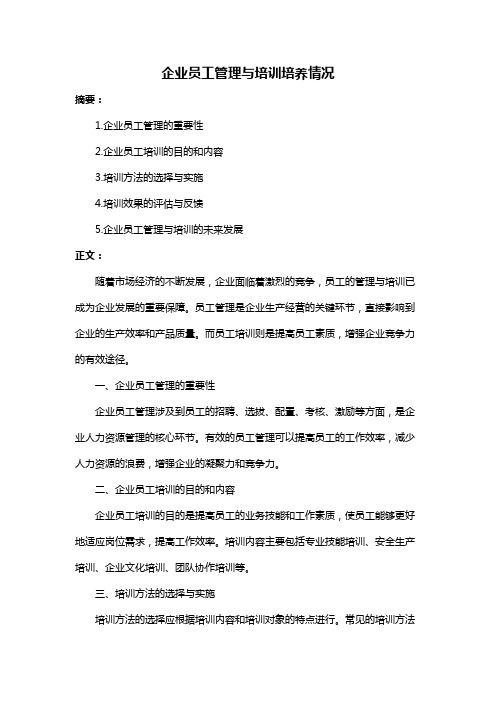 企业员工管理与培训培养情况

摘要：

1.企业员工管理的重要性

2.企业员工培训的目的和内容

3.培训方法的选择与实施

4.培训效果的评估与反馈

5.企业员工管理与培训的未来发展

正文：

随着市场经济的不断发展，企业面临着激烈的竞争，员工的管理与培训已成为企业发展的重要保障。员工管理是企业生产经营的关键环节，直接影响到企业的生产效率和产品质量。而员工培训则是提高员工素质，增强企业竞争力的有效途径。

一、企业员工管理的重要性

企业员工管理涉及到员工的招聘、选拔、配置、考核、激励等方面，是企业人力资源管理的核心环节。有效的员工管理可以提高员工的工作效率，减少人力资源的浪费，增强企业的凝聚力和竞争力。

二、企业员工培训的目的和内容

企业员工培训的目的是提高员工的业务技能和工作素质，使员工能够更好地适应岗位需求，提高工作效率。培训内容主要包括专业技能培训、安全生产培训、企业文化培训、团队协作培训等。

三、培训方法的选择与实施

培训方法的选择应根据培训内容和培训对象的特点进行。常见的培训方法